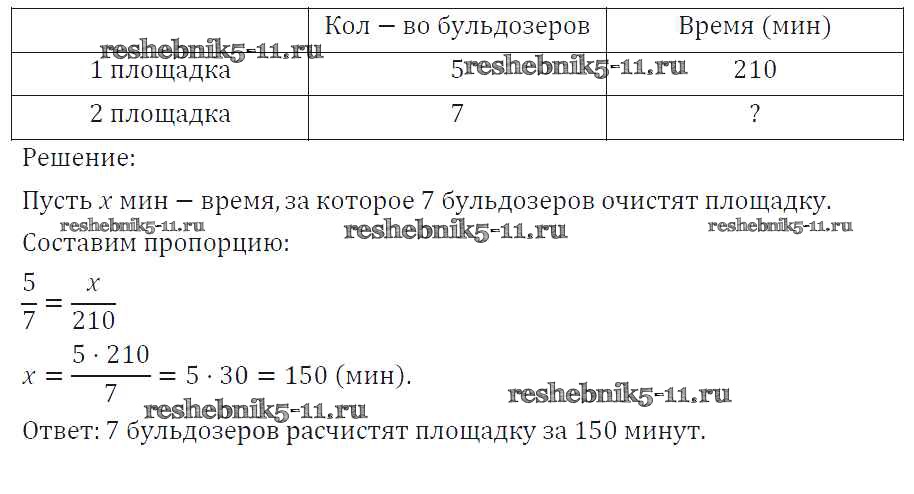 |  | Кол – во бульдозеров | Время (мин) |
|---|---|---|
| 1 площадка | 5 | 210 |
| 2 площадка | 7 | ? |

Решение:

Пусть $x$ мин – время, за которое 7 бульдозеров очистят площадку.

Составим пропорцию:

$\frac{5}{7} = \frac{x}{210}$

$x = \frac{5 \cdot 210}{7} = 5 \cdot 30 = 150$ (мин).

Ответ: 7 бульдозеров расчистят площадку за 150 минут.

reshebnik5-11.ru